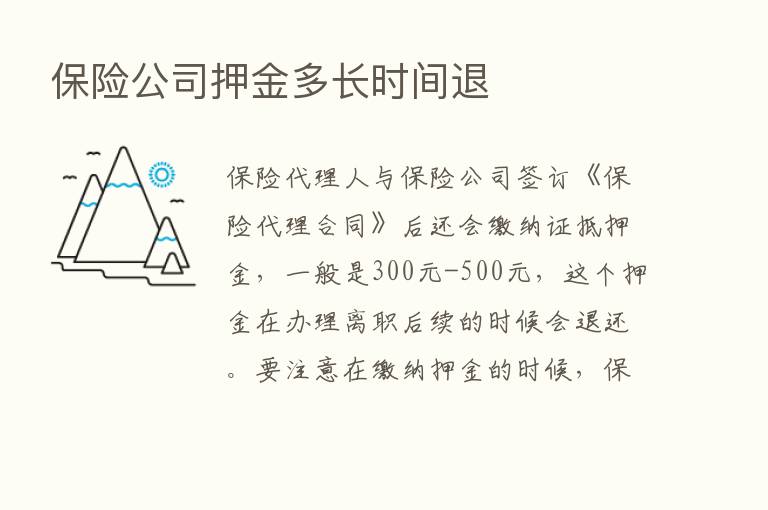 保险公司押金多长时间退

保险代理人与保险公司签订《保险代理合同》后还会缴纳证抵押金，一般是300元-500元，这个押金在办理离职后续的时候会退还。要注意在缴纳押金的时候，保